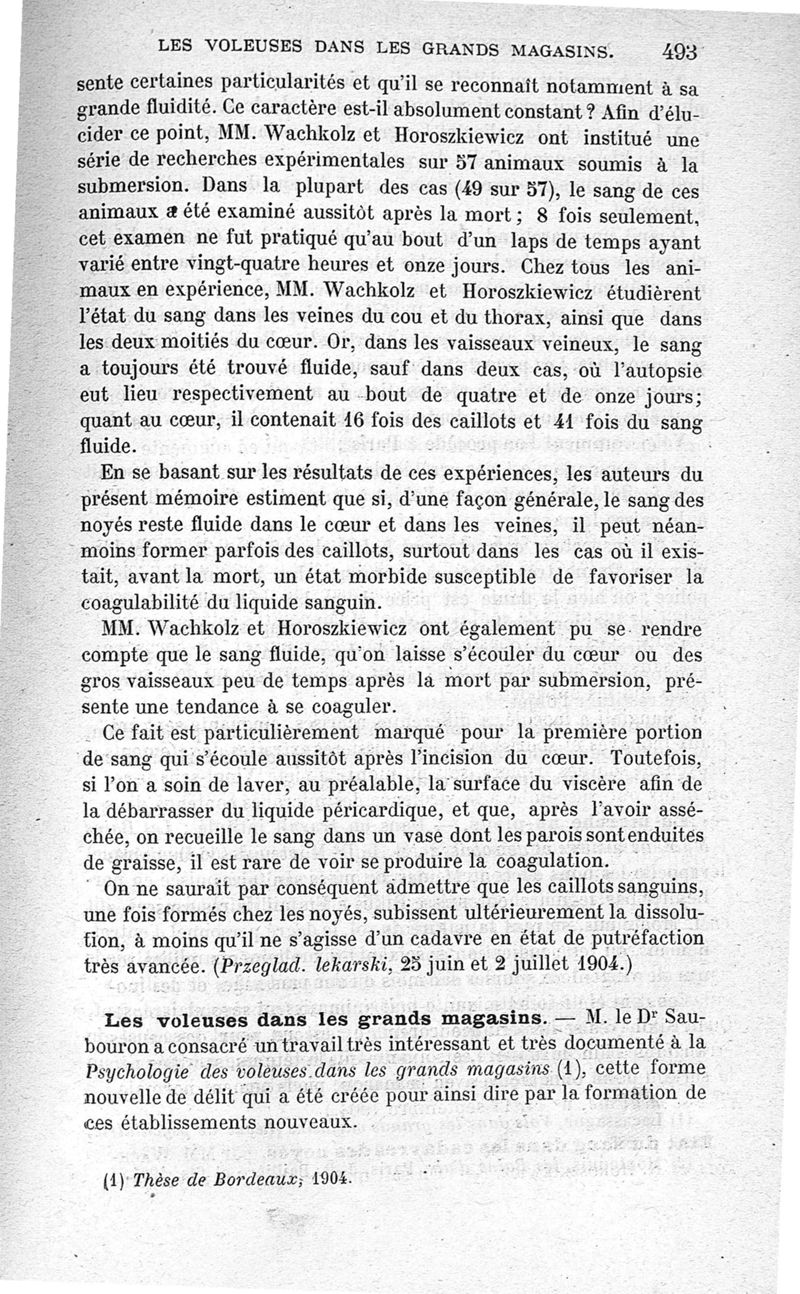 LES VOLEUSES DANS LES GRANDS MAGASINS. 493

sente certaines particularités et qu'il se reconnaît notamment à sa grande fluidité. Ce caractère est-il absolument constant ? Afin d'élucider ce point, MM. Wachkolz et Horoszkiewicz ont institué une série de recherches expérimentales sur 57 animaux soumis à la submersion. Dans la plupart des cas (49 sur 57), le sang de ces animaux a été examiné aussitôt après la mort ; 8 fois seulement, cet examen ne fut pratiqué qu'au bout d'un laps de temps ayant varié entre vingt-quatre heures et onze jours. Chez tous les animaux en expérience, MM. Wachkolz et Horoszkiewicz étudièrent l'état du sang dans les veines du cou et du thorax, ainsi que dans les deux moitiés du cœur. Or, dans les vaisseaux veineux, le sang a toujours été trouvé fluide, sauf dans deux cas, où l'autopsie eut lieu respectivement au bout de quatre et de onze jours; quant au cœur, il contenait 16 fois des caillots et 41 fois du sang fluide.

En se basant sur les résultats de ces expériences, les auteurs du présent mémoire estiment que si, d'une façon générale, le sang des noyés reste fluide dans le cœur et dans les veines, il peut néanmoins former parfois des caillots, surtout dans les cas où il existait, avant la mort, un état morbide susceptible de favoriser la coagulabilité du liquide sanguin.

MM. Wachkolz et Horoszkiewicz ont également pu se rendre compte que le sang fluide, qu'on laisse s'écouler du cœur ou des gros vaisseaux peu de temps après la mort par submersion, présente une tendance à se coaguler.

Ce fait est particulièrement marqué pour la première portion de sang qui s'écoule aussitôt après l'incision du cœur. Toutefois, si l'on a soin de laver, au préalable, la surface du viscère afin de la débarrasser du liquide péricardique, et que, après l'avoir asséchée, on recueille le sang dans un vase dont les parois sont enduites de graisse, il est rare de voir se produire la coagulation.

On ne saurait par conséquent admettre que les caillots sanguins, une fois formés chez les noyés, subissent ultérieurement la dissolution, à moins qu'il ne s'agisse d'un cadavre en état de putréfaction très avancée. (Przeglad. lekarski, 25 juin et 2 juillet 1904.)

Les voleuses dans les grands magasins. — M. le Dr Saubouron a consacré un travail très intéressant et très documenté à la Psychologie des voleuses dans les grands magasins (1), cette forme nouvelle de délit qui a été créée pour ainsi dire par la formation de ces établissements nouveaux.

(1) Thèse de Bordeaux, 1904.